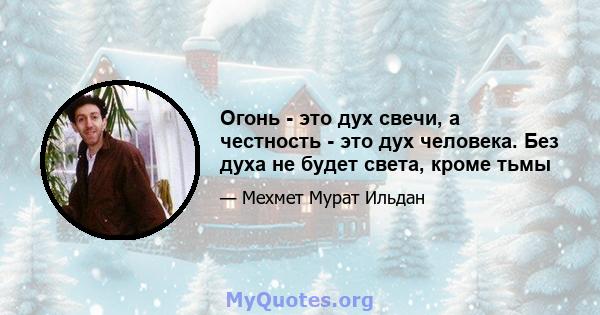 Огонь - это дух свечи, а честность - это дух человека. Без духа не будет света, кроме тьмы

— Мехмет Мурат Ильдан

MyQuotes.org